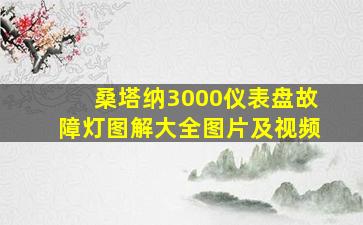 桑塔纳3000仪表盘故障灯图解大全图片及视频